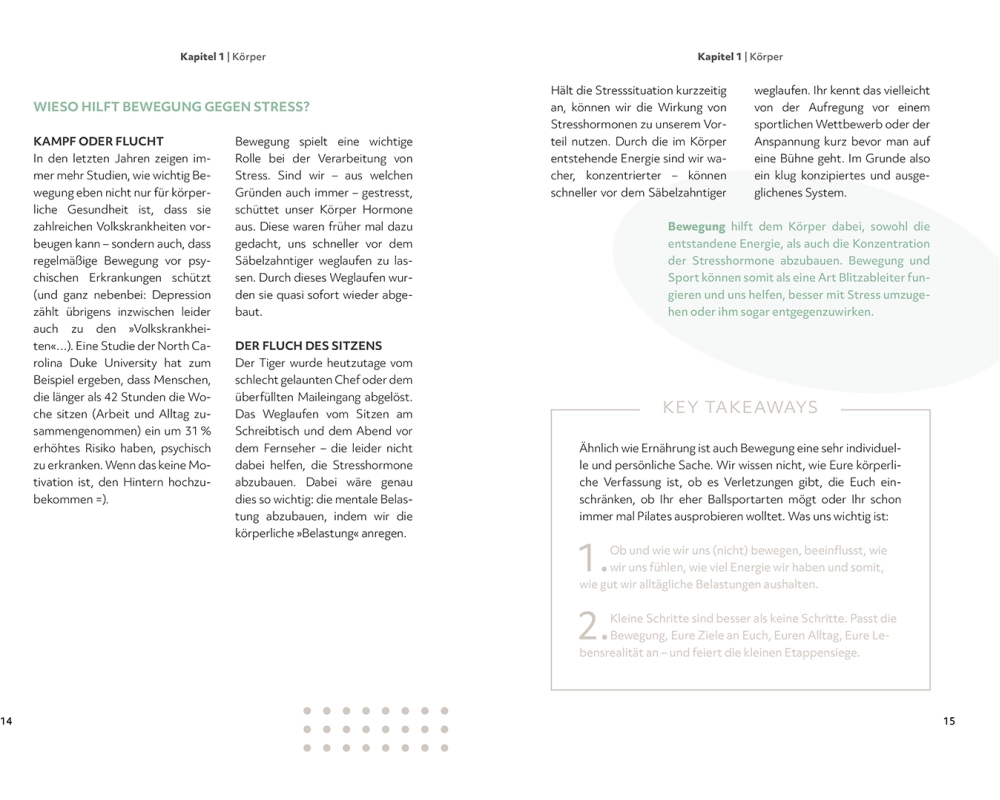 Kapitel 1 | Körper

WIESO HILFT BEWEGUNG GEGEN STRESS?

KAMPF ODER FLUCHT
In den letzten Jahren zeigen immer mehr Studien, wie wichtig Bewegung eben nicht nur für körperliche Gesundheit ist, dass sie zahlreichen Volkskrankheiten vorbeugen kann – sondern auch, dass regelmäßige Bewegung vor psychischen Erkrankungen schützt (und ganz nebenbei: Depression zählt übrigens inzwischen leider auch zu den »Volkskrankheiten«…). Eine Studie der North Carolina Duke University hat zum Beispiel ergeben, dass Menschen, die länger als 42 Stunden die Woche sitzen (Arbeit und Alltag zusammengenommen) ein um 31 % erhöhtes Risiko haben, psychisch zu erkranken. Wenn das keine Motivation ist, den Hintern hochzubekommen =).

Bewegung spielt eine wichtige Rolle bei der Verarbeitung von Stress. Sind wir – aus welchen Gründen auch immer – gestresst, schüttet unser Körper Hormone aus. Diese waren früher mal dazu gedacht, uns schneller vor dem Säbelzahntiger weglaufen zu lassen. Durch dieses Weglaufen wurden sie quasi sofort wieder abgebaut.

DER FLUCH DES SITZENS
Der Tiger wurde heutzutage vom schlecht gelaunten Chef oder dem überfüllten Maileingang abgelöst. Das Weglaufen vom Sitzen am Schreibtisch und dem Abend vor dem Fernseher – die leider nicht dabei helfen, die Stresshormone abzubauen. Dabei wäre genau dies so wichtig: die mentale Belastung abzubauen, indem wir die körperliche »Belastung« anregen.

14

Kapitel 1 | Körper

Hält die Stresssituation kurzzeitig an, können wir die Wirkung von Stresshormonen zu unserem Vorteil nutzen. Durch die im Körper entstehende Energie sind wir wacher, konzentrierter – können schneller vor dem Säbelzahntiger weglaufen. Ihr kennt das vielleicht von der Aufregung vor einem sportlichen Wettbewerb oder der Anspannung kurz bevor man auf eine Bühne geht. Im Grunde also ein klug konzipiertes und ausgeglichenes System.

Bewegung hilft dem Körper dabei, sowohl die entstandene Energie, als auch die Konzentration der Stresshormone abzubauen. Bewegung und Sport können somit als eine Art Blitzableiter fungieren und uns helfen, besser mit Stress umzugehen oder ihm sogar entgegenzuwirken.

KEY TAKEAWAYS

Ähnlich wie Ernährung ist auch Bewegung eine sehr individuelle und persönliche Sache. Wir wissen nicht, wie Eure körperliche Verfassung ist, ob es Verletzungen gibt, die Euch einschränken, ob Ihr eher Ballsportarten mögt oder Ihr schon immer mal Pilates ausprobieren wolltet. Was uns wichtig ist:

1. Ob und wie wir uns (nicht) bewegen, beeinflusst, wie wir uns fühlen, wie viel Energie wir haben und somit, wie gut wir alltägliche Belastungen aushalten.

2. Kleine Schritte sind besser als keine Schritte. Passt die Bewegung, Eure Ziele an Euch, Euren Alltag, Eure Lebensrealität an – und feiert die kleinen Etappensiege.

15